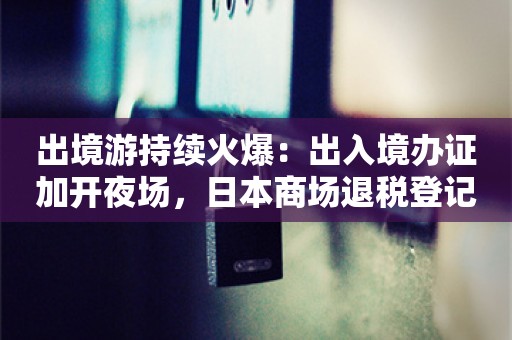 出境游持续火爆：出入境办证加开夜场，日本商场退税登记